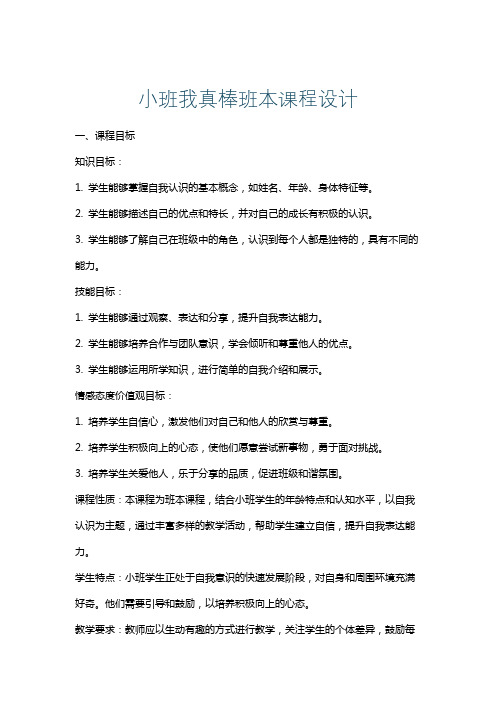 小班我真棒班本课程设计

一、课程目标

知识目标：

1. 学生能够掌握自我认识的基本概念，如姓名、年龄、身体特征等。

2. 学生能够描述自己的优点和特长，并对自己的成长有积极的认识。

3. 学生能够了解自己在班级中的角色，认识到每个人都是独特的，具有不同的能力。

技能目标：

1. 学生能够通过观察、表达和分享，提升自我表达能力。

2. 学生能够培养合作与团队意识，学会倾听和尊重他人的优点。

3. 学生能够运用所学知识，进行简单的自我介绍和展示。

情感态度价值观目标：

1. 培养学生自信心，激发他们对自己和他人的欣赏与尊重。

2. 培养学生积极向上的心态，使他们愿意尝试新事物，勇于面对挑战。

3. 培养学生关爱他人，乐于分享的品质，促进班级和谐氛围。

课程性质：本课程为班本课程，结合小班学生的年龄特点和认知水平，以自我认识为主题，通过丰富多样的教学活动，帮助学生建立自信，提升自我表达能力。

学生特点：小班学生正处于自我意识的快速发展阶段，对自身和周围环境充满好奇。他们需要引导和鼓励，以培养积极向上的心态。

教学要求：教师应以生动有趣的方式进行教学，关注学生的个体差异，鼓励每